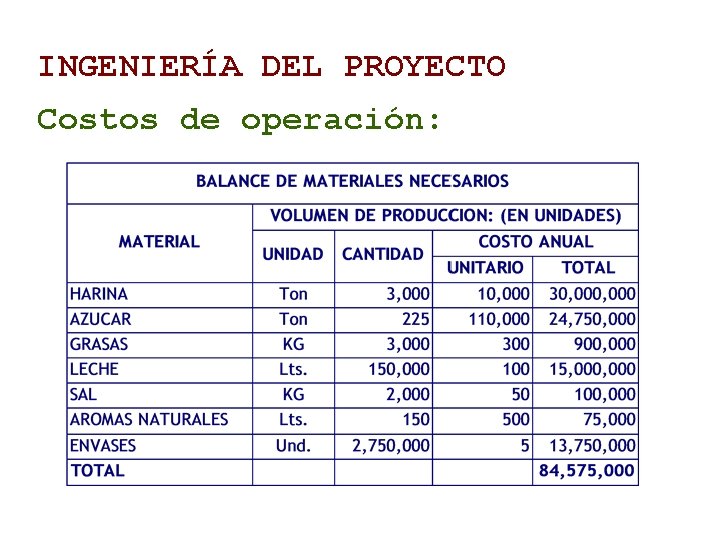 INGENIERÍA DEL PROYECTO

Costos de operación:

BALANCE DE MATERIALES NECESARIOS

| MATERIAL | VOLUMEN DE PRODUCCION: (EN UNIDADES) | | | |
|---|---|---|---|---|
| | UNIDAD | CANTIDAD | COSTO ANUAL | |
| | | | UNITARIO | TOTAL |
| HARINA | Ton | 3,000 | 10,000 | 30,000,000 |
| AZUCAR | Ton | 225 | 110,000 | 24,750,000 |
| GRASAS | KG | 3,000 | 300 | 900,000 |
| LECHE | Lts. | 150,000 | 100 | 15,000,000 |
| SAL | KG | 2,000 | 50 | 100,000 |
| AROMAS NATURALES | Lts. | 150 | 500 | 75,000 |
| ENVASES | Und. | 2,750,000 | 5 | 13,750,000 |
| TOTAL | | | | 84,575,000 |